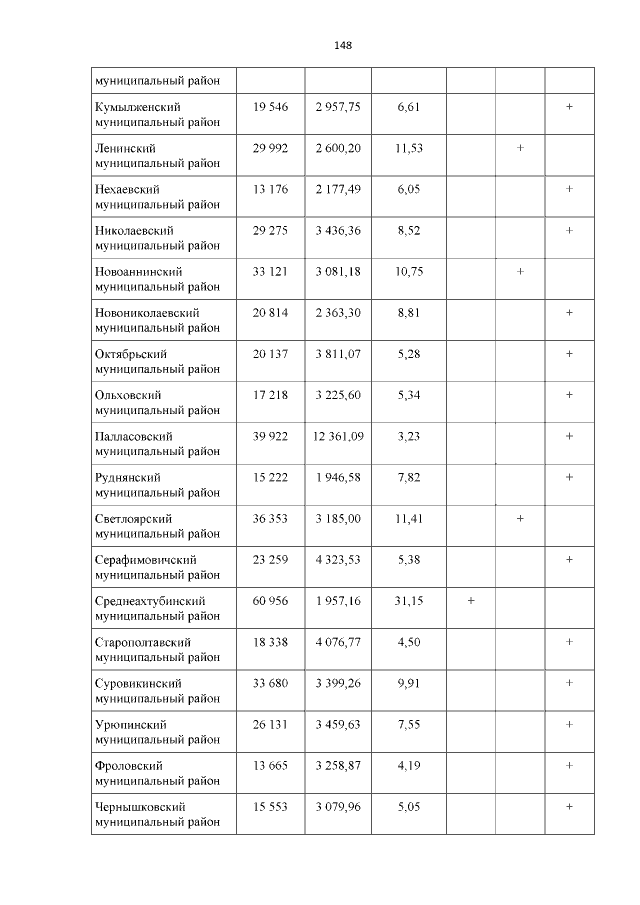 148

| муниципальный район | | | | | | |
|---|---|---|---|---|---|---|
| Кумылженский муниципальный район | 19 546 | 2 957,75 | 6,61 | | | + |
| Ленинский муниципальный район | 29 992 | 2 600,20 | 11,53 | | + | |
| Нехаевский муниципальный район | 13 176 | 2 177,49 | 6,05 | | | + |
| Николаевский муниципальный район | 29 275 | 3 436,36 | 8,52 | | | + |
| Новоаннинский муниципальный район | 33 121 | 3 081,18 | 10,75 | | + | |
| Новониколаевский муниципальный район | 20 814 | 2 363,30 | 8,81 | | | + |
| Октябрьский муниципальный район | 20 137 | 3 811,07 | 5,28 | | | + |
| Ольховский муниципальный район | 17 218 | 3 225,60 | 5,34 | | | + |
| Палласовский муниципальный район | 39 922 | 12 361,09 | 3,23 | | | + |
| Руднянский муниципальный район | 15 222 | 1 946,58 | 7,82 | | | + |
| Светлоярский муниципальный район | 36 353 | 3 185,00 | 11,41 | | + | |
| Серафимовичский муниципальный район | 23 259 | 4 323,53 | 5,38 | | | + |
| Среднеахтубинский муниципальный район | 60 956 | 1 957,16 | 31,15 | + | | |
| Старополтавский муниципальный район | 18 338 | 4 076,77 | 4,50 | | | + |
| Суровикинский муниципальный район | 33 680 | 3 399,26 | 9,91 | | | + |
| Урюпинский муниципальный район | 26 131 | 3 459,63 | 7,55 | | | + |
| Фроловский муниципальный район | 13 665 | 3 258,87 | 4,19 | | | + |
| Чернышковский муниципальный район | 15 553 | 3 079,96 | 5,05 | | | + |